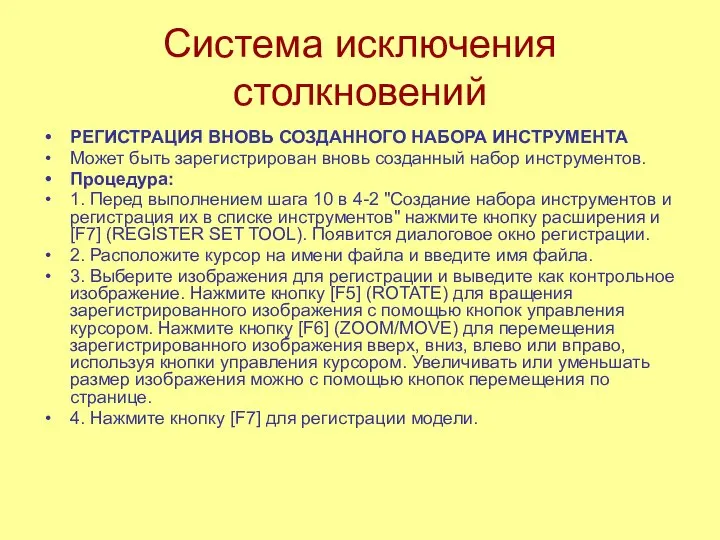 Система исключения столкновений

• РЕГИСТРАЦИЯ ВНОВЬ СОЗДАННОГО НАБОРА ИНСТРУМЕНТА
• Может быть зарегистрирован вновь созданный набор инструментов.
• Процедура:
• 1. Перед выполнением шага 10 в 4-2 "Создание набора инструментов и регистрация их в списке инструментов" нажмите кнопку расширения и [F7] (REGISTER SET TOOL). Появится диалоговое окно регистрации.
• 2. Расположите курсор на имени файла и введите имя файла.
• 3. Выберите изображения для регистрации и выведите как контрольное изображение. Нажмите кнопку [F5] (ROTATE) для вращения зарегистрированного изображения с помощью кнопок управления курсором. Нажмите кнопку [F6] (ZOOM/MOVE) для перемещения зарегистрированного изображения вверх, вниз, влево или вправо, используя кнопки управления курсором. Увеличивать или уменьшать размер изображения можно с помощью кнопок перемещения по странице.
• 4. Нажмите кнопку [F7] для регистрации модели.